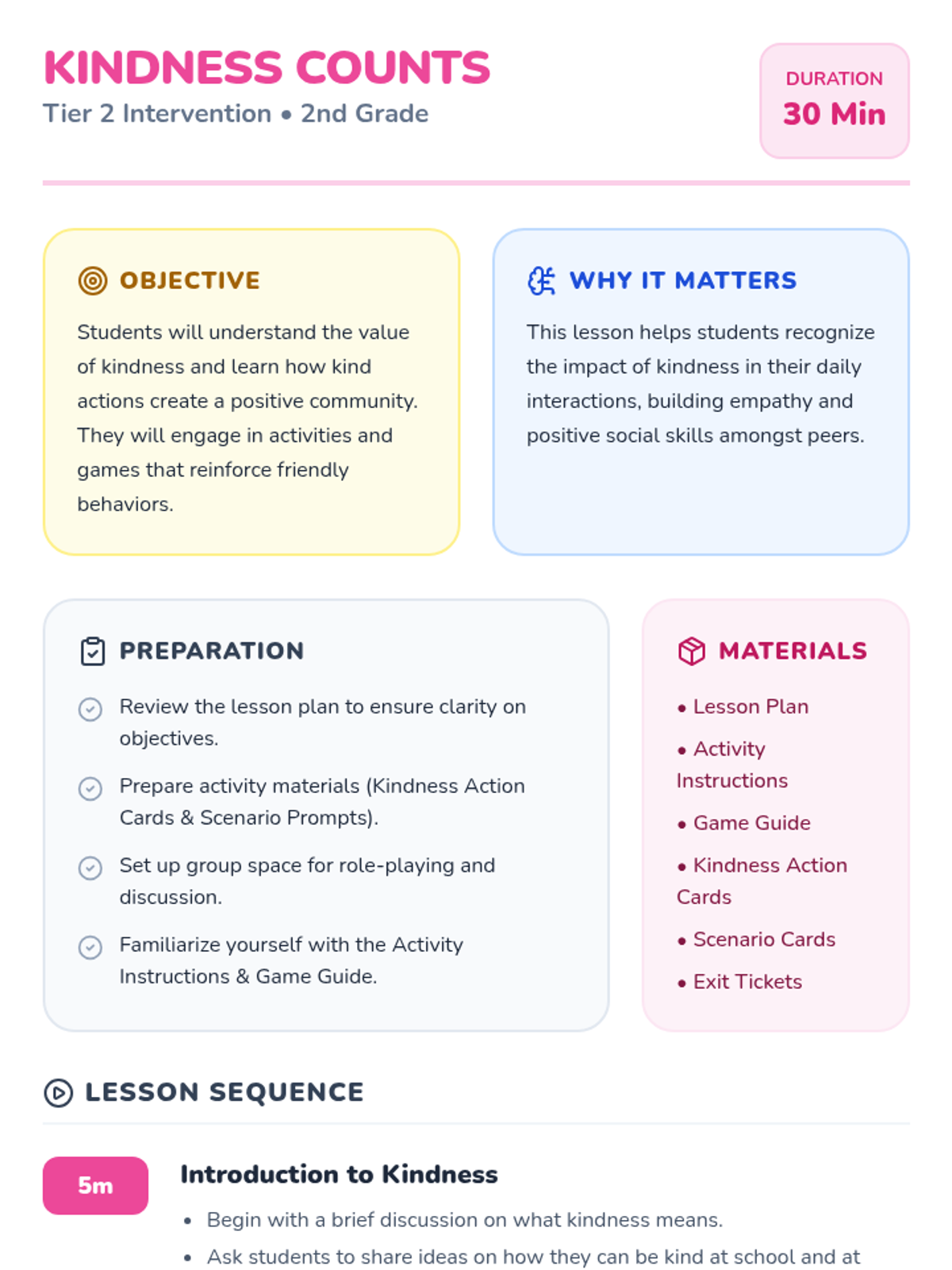 KINDNESS COUNTS
Tier 2 Intervention • 2nd Grade

DURATION
30 Min

OBJECTIVE

Students will understand the value of kindness and learn how kind actions create a positive community. They will engage in activities and games that reinforce friendly behaviors.

WHY IT MATTERS

This lesson helps students recognize the impact of kindness in their daily interactions, building empathy and positive social skills amongst peers.

PREPARATION

Review the lesson plan to ensure clarity on objectives.

Prepare activity materials (Kindness Action Cards & Scenario Prompts).

Set up group space for role-playing and discussion.

Familiarize yourself with the Activity Instructions & Game Guide.

MATERIALS

• Lesson Plan
• Activity Instructions
• Game Guide
• Kindness Action Cards
• Scenario Cards
• Exit Tickets

LESSON SEQUENCE

5m

Introduction to Kindness

• Begin with a brief discussion on what kindness means.
• Ask students to share ideas on how they can be kind at school and at